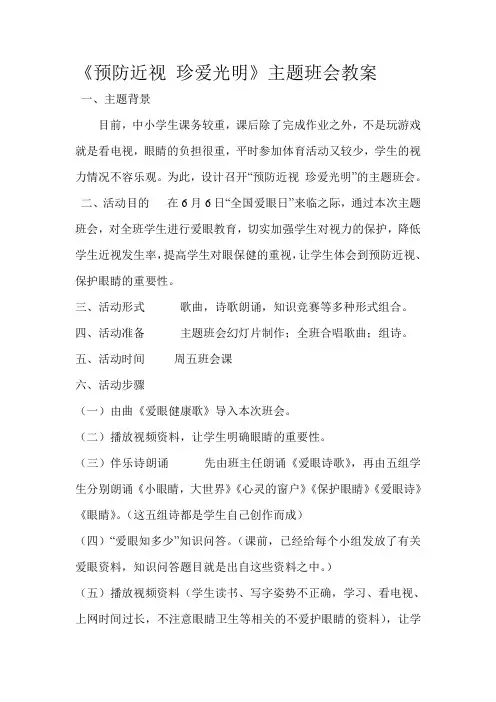 《预防近视 珍爱光明》主题班会教案

一、主题背景

目前，中小学生课务较重，课后除了完成作业之外，不是玩游戏就是看电视，眼睛的负担很重，平时参加体育活动又较少，学生的视力情况不容乐观。为此，设计召开“预防近视 珍爱光明”的主题班会。

二、活动目的 在6月6日“全国爱眼日”来临之际，通过本次主题班会，对全班学生进行爱眼教育，切实加强学生对视力的保护，降低学生近视发生率，提高学生对眼保健的重视，让学生体会到预防近视、保护眼睛的重要性。

三、活动形式 歌曲，诗歌朗诵，知识竞赛等多种形式组合。

四、活动准备 主题班会幻灯片制作；全班合唱歌曲；组诗。

五、活动时间 周五班会课

六、活动步骤

（一）由曲《爱眼健康歌》导入本次班会。

（二）播放视频资料，让学生明确眼睛的重要性。

（三）伴乐诗朗诵 先由班主任朗诵《爱眼诗歌》，再由五组学生分别朗诵《小眼睛，大世界》《心灵的窗户》《保护眼睛》《爱眼诗》《眼睛》。（这五组诗都是学生自己创作而成）

（四）“爱眼知多少”知识问答。（课前，已经给每个小组发放了有关爱眼资料，知识问答题目就是出自这些资料之中。）

（五）播放视频资料（学生读书、写字姿势不正确，学习、看电视、上网时间过长，不注意眼睛卫生等相关的不爱护眼睛的资料），让学